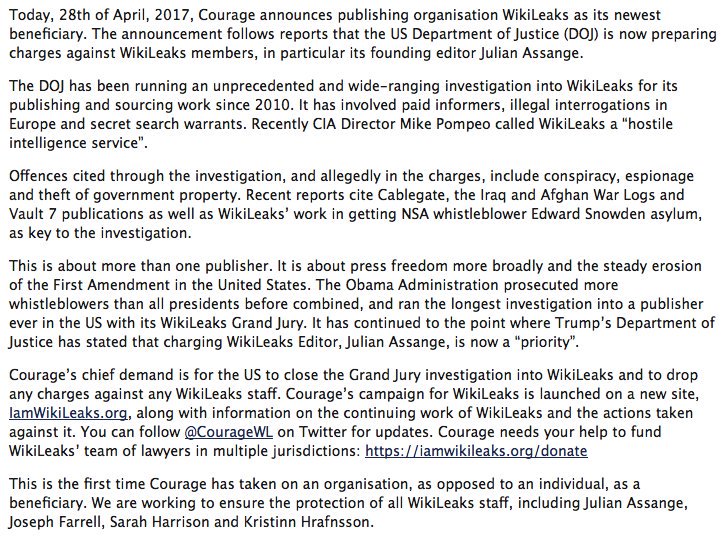 Today, 28th of April, 2017, Courage announces publishing organisation WikiLeaks as its newest beneficiary. The announcement follows reports that the US Department of Justice (DOJ) is now preparing charges against WikiLeaks members, in particular its founding editor Julian Assange.

The DOJ has been running an unprecedented and wide-ranging investigation into WikiLeaks for its publishing and sourcing work since 2010. It has involved paid informers, illegal interrogations in Europe and secret search warrants. Recently CIA Director Mike Pompeo called WikiLeaks a "hostile intelligence service".

Offences cited through the investigation, and allegedly in the charges, include conspiracy, espionage and theft of government property. Recent reports cite Cablegate, the Iraq and Afghan War Logs and Vault 7 publications as well as WikiLeaks' work in getting NSA whistleblower Edward Snowden asylum, as key to the investigation.

This is about more than one publisher. It is about press freedom more broadly and the steady erosion of the First Amendment in the United States. The Obama Administration prosecuted more whistleblowers than all presidents before combined, and ran the longest investigation into a publisher ever in the US with its WikiLeaks Grand Jury. It has continued to the point where Trump's Department of Justice has stated that charging WikiLeaks Editor, Julian Assange, is now a "priority".

Courage's chief demand is for the US to close the Grand Jury investigation into WikiLeaks and to drop any charges against any WikiLeaks staff. Courage's campaign for WikiLeaks is launched on a new site, IamWikiLeaks.org, along with information on the continuing work of WikiLeaks and the actions taken against it. You can follow @CourageWL on Twitter for updates. Courage needs your help to fund WikiLeaks' team of lawyers in multiple jurisdictions: https://iamwikileaks.org/donate

This is the first time Courage has taken on an organisation, as opposed to an individual, as a beneficiary. We are working to ensure the protection of all WikiLeaks staff, including Julian Assange, Joseph Farrell, Sarah Harrison and Kristinn Hrafnsson.